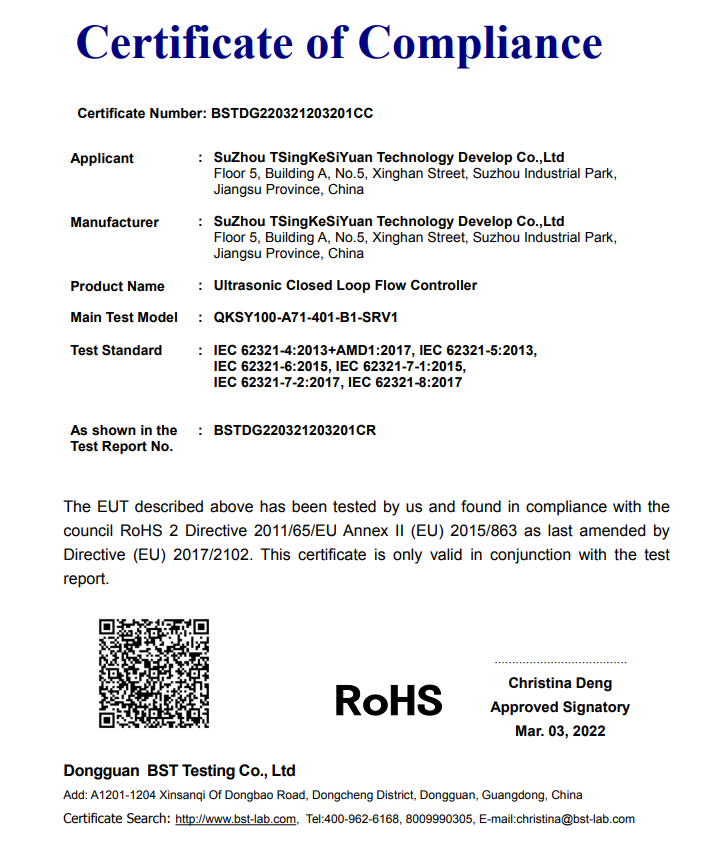 Certificate of Compliance

Certificate Number: BSTDG220321203201CC

Applicant : SuZhou TSingKeSiYuan Technology Develop Co.,Ltd
Floor 5, Building A, No.5, Xinghan Street, Suzhou Industrial Park, Jiangsu Province, China

Manufacturer : SuZhou TSingKeSiYuan Technology Develop Co.,Ltd
Floor 5, Building A, No.5, Xinghan Street, Suzhou Industrial Park, Jiangsu Province, China

Product Name : Ultrasonic Closed Loop Flow Controller

Main Test Model : QKSY100-A71-401-B1-SRV1

Test Standard : IEC 62321-4:2013+AMD1:2017, IEC 62321-5:2013, IEC 62321-6:2015, IEC 62321-7-1:2015, IEC 62321-7-2:2017, IEC 62321-8:2017

As shown in the Test Report No. : BSTDG220321203201CR

The EUT described above has been tested by us and found in compliance with the council RoHS 2 Directive 2011/65/EU Annex II (EU) 2015/863 as last amended by Directive (EU) 2017/2102. This certificate is only valid in conjunction with the test report.

RoHS

Christina Deng
Approved Signatory
Mar. 03, 2022

Dongguan BST Testing Co., Ltd
Add: A1201-1204 Xinsanqi Of Dongbao Road, Dongcheng District, Dongguan, Guangdong, China
Certificate Search: http://www.bst-lab.com, Tel:400-962-6168, 8009990305, E-mail:christina@bst-lab.com